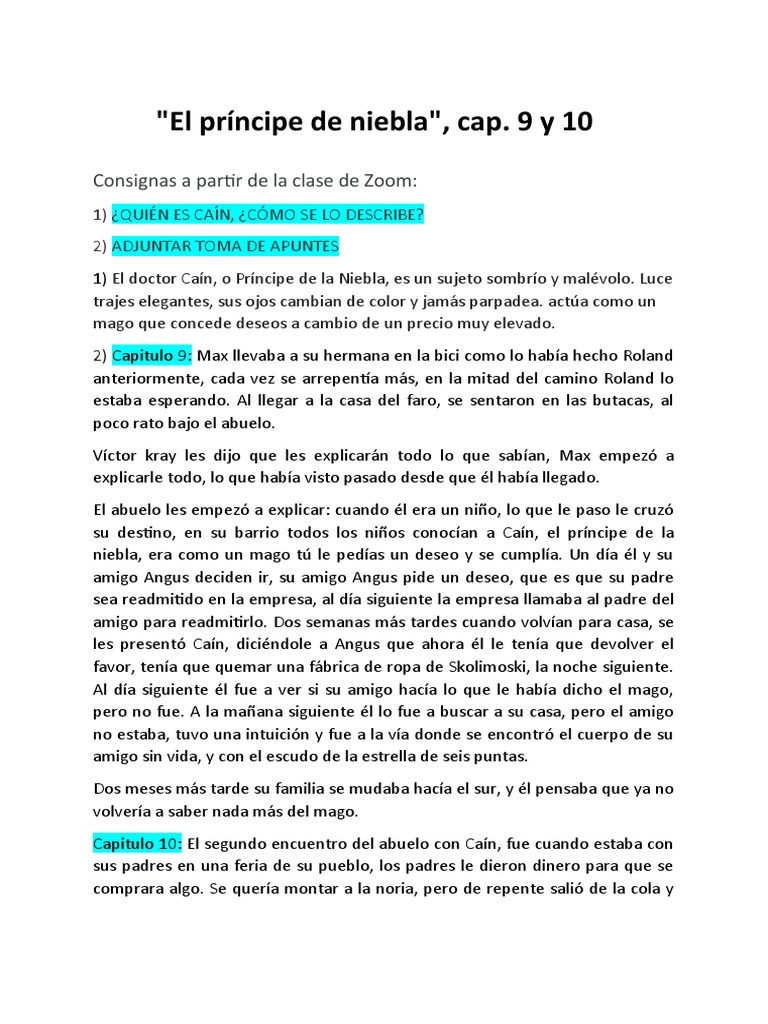 "El príncipe de niebla", cap. 9 y 10

Consignas a partir de la clase de Zoom:

1) ¿QUIÉN ES CAÍN, ¿CÓMO SE LO DESCRIBE?

2) ADJUNTAR TOMA DE APUNTES

1) El doctor Caín, o Príncipe de la Niebla, es un sujeto sombrío y malévolo. Luce trajes elegantes, sus ojos cambian de color y jamás parpadea. actúa como un mago que concede deseos a cambio de un precio muy elevado.

2) Capitulo 9: Max llevaba a su hermana en la bici como lo había hecho Roland anteriormente, cada vez se arrepentía más, en la mitad del camino Roland lo estaba esperando. Al llegar a la casa del faro, se sentaron en las butacas, al poco rato bajo el abuelo.

Víctor kray les dijo que les explicarán todo lo que sabían, Max empezó a explicarle todo, lo que había visto pasado desde que él había llegado.

El abuelo les empezó a explicar: cuando él era un niño, lo que le paso le cruzó su destino, en su barrio todos los niños conocían a Caín, el príncipe de la niebla, era como un mago tú le pedías un deseo y se cumplía. Un día él y su amigo Angus deciden ir, su amigo Angus pide un deseo, que es que su padre sea readmitido en la empresa, al día siguiente la empresa llamaba al padre del amigo para readmitirlo. Dos semanas más tardes cuando volvían para casa, se les presentó Caín, diciéndole a Angus que ahora él le tenía que devolver el favor, tenía que quemar una fábrica de ropa de Skolimoski, la noche siguiente. Al día siguiente él fue a ver si su amigo hacía lo que le había dicho el mago, pero no fue. A la mañana siguiente él lo fue a buscar a su casa, pero el amigo no estaba, tuvo una intuición y fue a la vía donde se encontró el cuerpo de su amigo sin vida, y con el escudo de la estrella de seis puntas.

Dos meses más tarde su familia se mudaba hacía el sur, y él pensaba que ya no volvería a saber nada más del mago.

Capitulo 10: El segundo encuentro del abuelo con Caín, fue cuando estaba con sus padres en una feria de su pueblo, los padres le dieron dinero para que se comprara algo. Se quería montar a la noria, pero de repente salió de la cola y